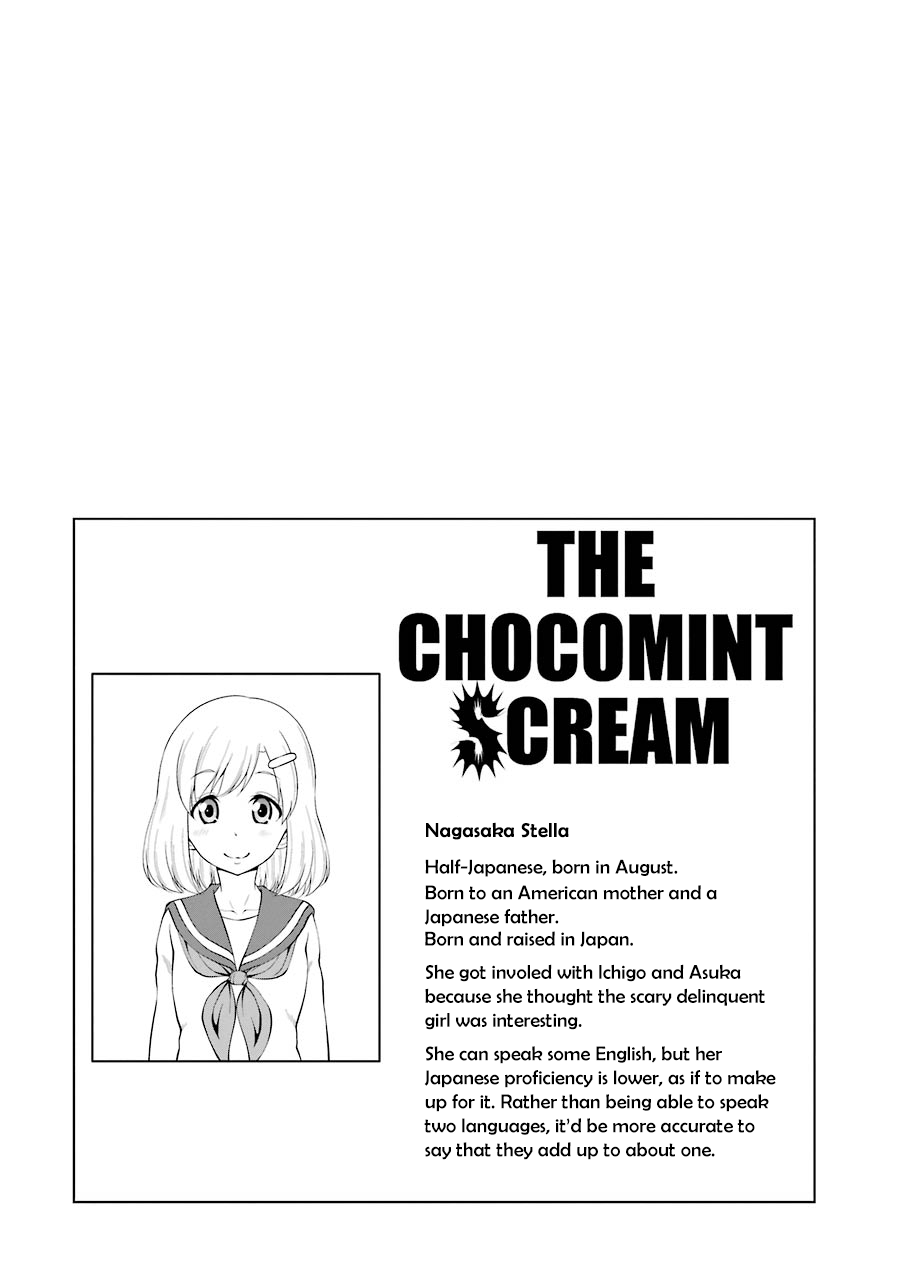 THE CHOCOMINT SCREAM

Nagasaka Stella

Half-Japanese, born in August.
Born to an American mother and a Japanese father.
Born and raised in Japan.

She got involed with Ichigo and Asuka because she thought the scary delinquent girl was interesting.

She can speak some English, but her Japanese proficiency is lower, as if to make up for it. Rather than being able to speak two languages, it'd be more accurate to say that they add up to about one.